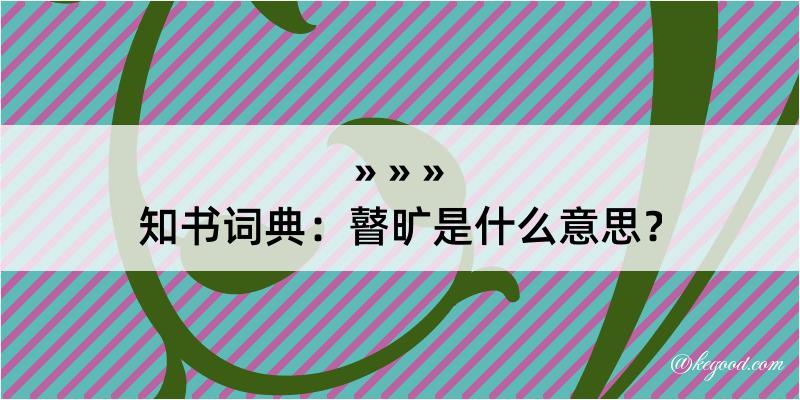 » » »

知书词典：瞽旷是什么意思？

@kegood.com